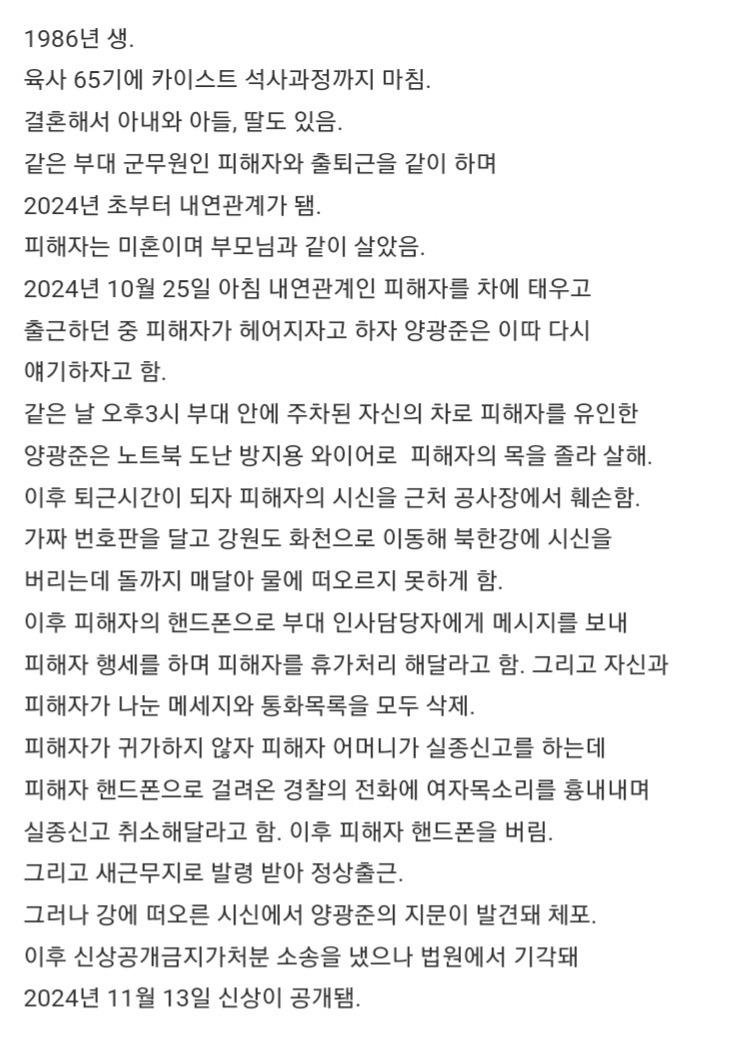 1986년 생.
육사 65기에 카이스트 석사과정까지 마침.
결혼해서 아내와 아들, 딸도 있음.
같은 부대 군무원인 피해자와 출퇴근을 같이 하며
2024년 초부터 내연관계가 됨.
피해자는 미혼이며 부모님과 같이 살았음.
2024년 10월 25일 아침 내연관계인 피해자를 차에 태우고
출근하던 중 피해자가 헤어지자고 하자 양광준은 이따 다시
얘기하자고 함.
같은 날 오후3시 부대 안에 주차된 자신의 차로 피해자를 유인한
양광준은 노트북 도난 방지용 와이어로 피해자의 목을 졸라 살해.
이후 퇴근시간이 되자 피해자의 시신을 근처 공사장에서 훼손함.
가짜 번호판을 달고 강원도 화천으로 이동해 북한강에 시신을
버리는데 돌까지 매달아 물에 떠오르지 못하게 함.
이후 피해자의 핸드폰으로 부대 인사담당자에게 메시지를 보내
피해자 행세를 하며 피해자를 휴가처리 해달라고 함. 그리고 자신과
피해자가 나눈 메세지와 통화목록을 모두 삭제.
피해자가 귀가하지 않자 피해자 어머니가 실종신고를 하는데
피해자 핸드폰으로 걸려온 경찰의 전화에 여자목소리를 흉내내며
실종신고 취소해달라고 함. 이후 피해자 핸드폰을 버림.
그리고 새근무지로 발령 받아 정상출근.
그러나 강에 떠오른 시신에서 양광준의 지문이 발견돼 체포.
이후 신상공개금지가처분 소송을 냈으나 법원에서 기각돼
2024년 11월 13일 신상이 공개됨.